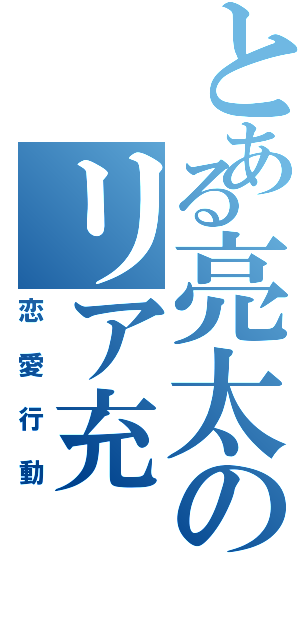 とある亮太のリア充

恋愛行動